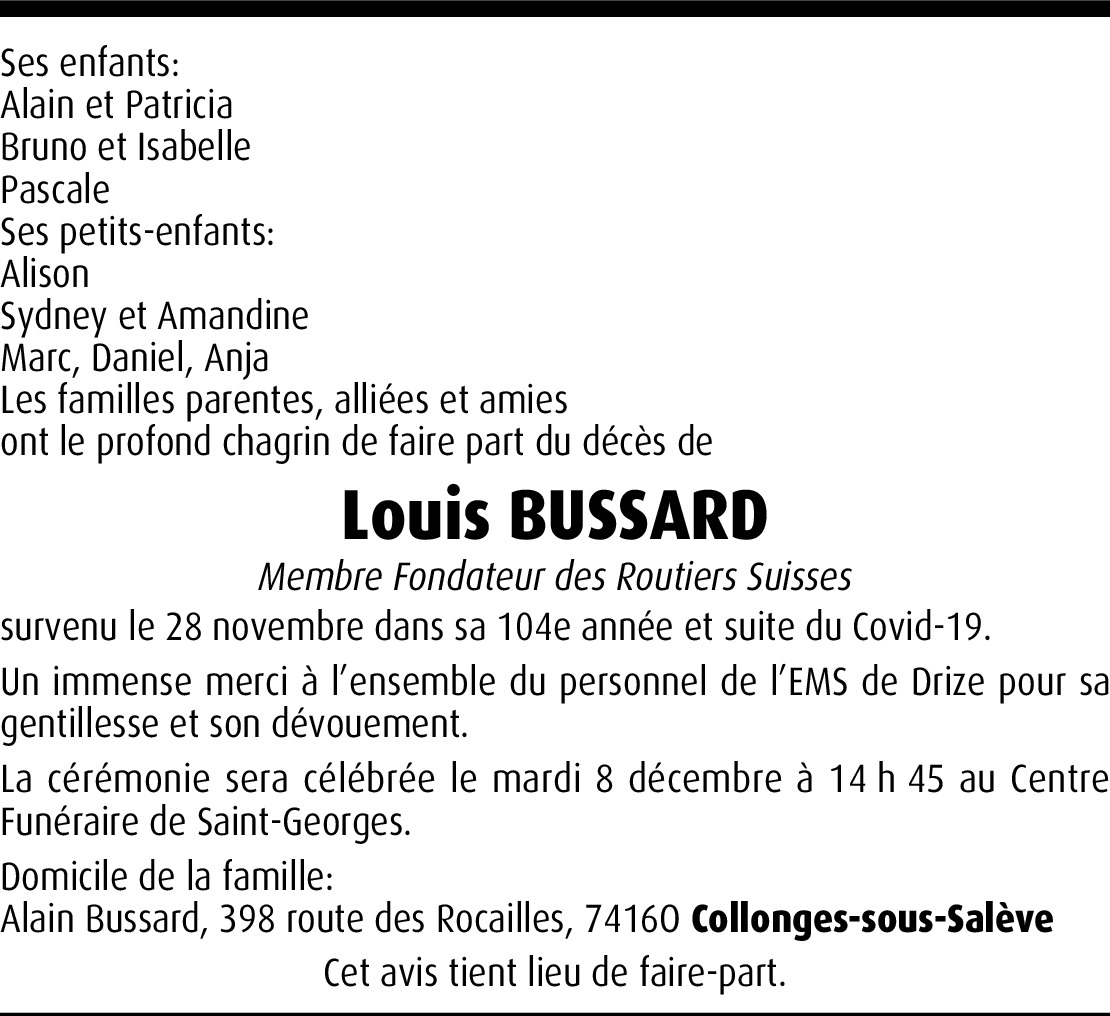 Ses enfants:
Alain et Patricia
Bruno et Isabelle
Pascale
Ses petits-enfants:
Alison
Sydney et Amandine
Marc, Daniel, Anja
Les familles parentes, alliées et amies
ont le profond chagrin de faire part du décès de

Louis BUSSARD

Membre Fondateur des Routiers Suisses

survenu le 28 novembre dans sa 104e année et suite du Covid-19.

Un immense merci à l'ensemble du personnel de l'EMS de Drize pour sa gentillesse et son dévouement.

La cérémonie sera célébrée le mardi 8 décembre à 14 h 45 au Centre Funéraire de Saint-Georges.

Domicile de la famille:
Alain Bussard, 398 route des Rocailles, 74160 Collonges-sous-Salève

Cet avis tient lieu de faire-part.